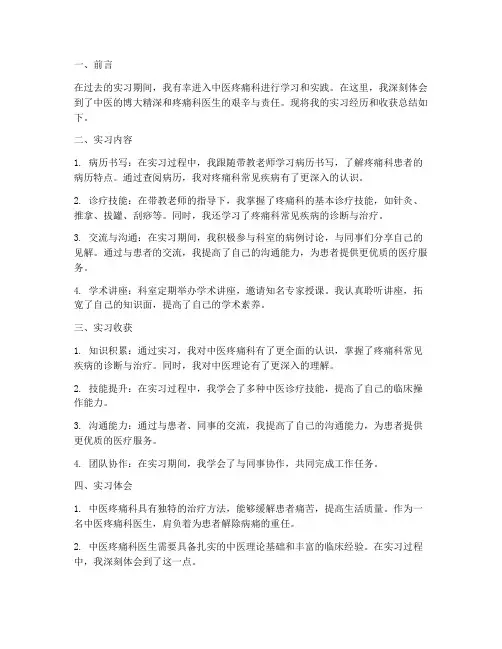 一、前言

在过去的实习期间，我有幸进入中医疼痛科进行学习和实践。在这里，我深刻体会到了中医的博大精深和疼痛科医生的艰辛与责任。现将我的实习经历和收获总结如下。

二、实习内容

1. 病历书写：在实习过程中，我跟随带教老师学习病历书写，了解疼痛科患者的病历特点。通过查阅病历，我对疼痛科常见疾病有了更深入的认识。

2. 诊疗技能：在带教老师的指导下，我掌握了疼痛科的基本诊疗技能，如针灸、推拿、拔罐、刮痧等。同时，我还学习了疼痛科常见疾病的诊断与治疗。

3. 交流与沟通：在实习期间，我积极参与科室的病例讨论，与同事们分享自己的见解。通过与患者的交流，我提高了自己的沟通能力，为患者提供更优质的医疗服务。

4. 学术讲座：科室定期举办学术讲座，邀请知名专家授课。我认真聆听讲座，拓宽了自己的知识面，提高了自己的学术素养。

三、实习收获

1. 知识积累：通过实习，我对中医疼痛科有了更全面的认识，掌握了疼痛科常见疾病的诊断与治疗。同时，我对中医理论有了更深入的理解。

2. 技能提升：在实习过程中，我学会了多种中医诊疗技能，提高了自己的临床操作能力。

3. 沟通能力：通过与患者、同事的交流，我提高了自己的沟通能力，为患者提供更优质的医疗服务。

4. 团队协作：在实习期间，我学会了与同事协作，共同完成工作任务。

四、实习体会

1. 中医疼痛科具有独特的治疗方法，能够缓解患者痛苦，提高生活质量。作为一名中医疼痛科医生，肩负着为患者解除病痛的重任。

2. 中医疼痛科医生需要具备扎实的中医理论基础和丰富的临床经验。在实习过程中，我深刻体会到了这一点。